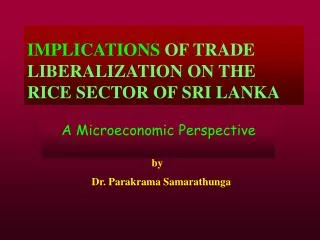 IMPLICATIONS OF TRADE LIBERALIZATION ON THE RICE SECTOR OF SRI LANKA

A Microeconomic Perspective

by

Dr. Parakrama Samarathunga